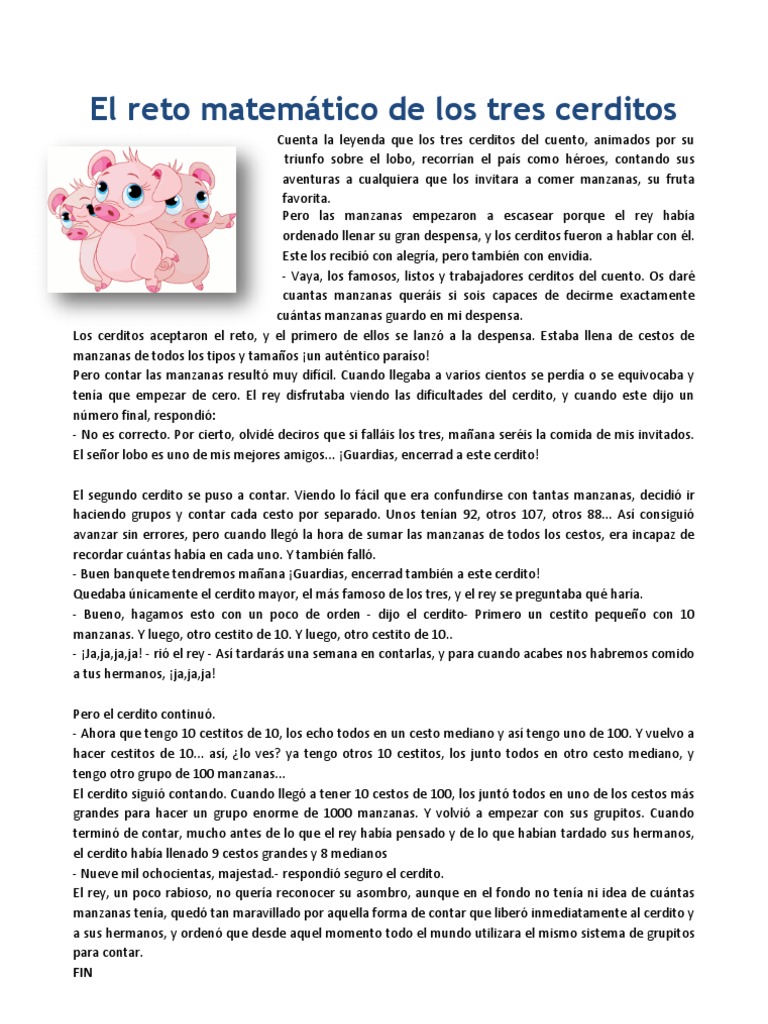 El reto matemático de los tres cerditos

Cuenta la leyenda que los tres cerditos del cuento, animados por su triunfo sobre el lobo, recorrían el país como héroes, contando sus aventuras a cualquiera que los invitara a comer manzanas, su fruta favorita.
Pero las manzanas empezaron a escasear porque el rey había ordenado llenar su gran despensa, y los cerditos fueron a hablar con él. Este los recibió con alegría, pero también con envidia.
- Vaya, los famosos, listos y trabajadores cerditos del cuento. Os daré cuantas manzanas queráis si sois capaces de decirme exactamente cuántas manzanas guardo en mi despensa.
Los cerditos aceptaron el reto, y el primero de ellos se lanzó a la despensa. Estaba llena de cestos de manzanas de todos los tipos y tamaños ¡un auténtico paraíso!
Pero contar las manzanas resultó muy difícil. Cuando llegaba a varios cientos se perdía o se equivocaba y tenía que empezar de cero. El rey disfrutaba viendo las dificultades del cerdito, y cuando este dijo un número final, respondió:
- No es correcto. Por cierto, olvidé deciros que si falláis los tres, mañana seréis la comida de mis invitados. El señor lobo es uno de mis mejores amigos... ¡Guardias, encerrad a este cerdito!

El segundo cerdito se puso a contar. Viendo lo fácil que era confundirse con tantas manzanas, decidió ir haciendo grupos y contar cada cesto por separado. Unos tenían 92, otros 107, otros 88... Así consiguió avanzar sin errores, pero cuando llegó la hora de sumar las manzanas de todos los cestos, era incapaz de recordar cuántas había en cada uno. Y también falló.
- Buen banquete tendremos mañana ¡Guardias, encerrad también a este cerdito!
Quedaba únicamente el cerdito mayor, el más famoso de los tres, y el rey se preguntaba qué haría.
- Bueno, hagamos esto con un poco de orden - dijo el cerdito- Primero un cestito pequeño con 10 manzanas. Y luego, otro cestito de 10. Y luego, otro cestito de 10..
- ¡Ja,ja,ja,ja! - rió el rey - Así tardarás una semana en contarlas, y para cuando acabes nos habremos comido a tus hermanos, ¡ja,ja,ja!

Pero el cerdito continuó.
- Ahora que tengo 10 cestitos de 10, los echo todos en un cesto mediano y así tengo uno de 100. Y vuelvo a hacer cestitos de 10... así, ¿lo ves? ya tengo otros 10 cestitos, los junto todos en otro cesto mediano, y tengo otro grupo de 100 manzanas...
El cerdito siguió contando. Cuando llegó a tener 10 cestos de 100, los juntó todos en uno de los cestos más grandes para hacer un grupo enorme de 1000 manzanas. Y volvió a empezar con sus grupitos. Cuando terminó de contar, mucho antes de lo que el rey había pensado y de lo que habían tardado sus hermanos, el cerdito había llenado 9 cestos grandes y 8 medianos
- Nueve mil ochocientas, majestad.- respondió seguro el cerdito.
El rey, un poco rabioso, no quería reconocer su asombro, aunque en el fondo no tenía ni idea de cuántas manzanas tenía, quedó tan maravillado por aquella forma de contar que liberó inmediatamente al cerdito y a sus hermanos, y ordenó que desde aquel momento todo el mundo utilizara el mismo sistema de grupitos para contar.
FIN